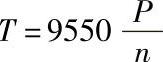 $T = 9550 \frac{P}{n}$